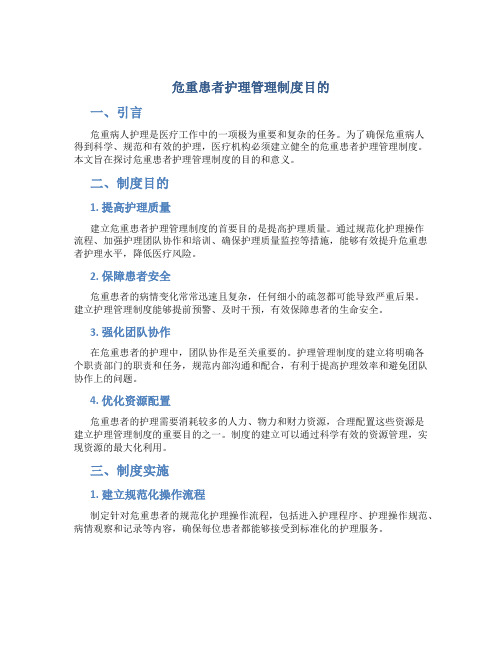 危重患者护理管理制度目的

一、引言

危重病人护理是医疗工作中的一项极为重要和复杂的任务。为了确保危重病人得到科学、规范和有效的护理，医疗机构必须建立健全的危重患者护理管理制度。本文旨在探讨危重患者护理管理制度的目的和意义。

二、制度目的

1. 提高护理质量

建立危重患者护理管理制度的首要目的是提高护理质量。通过规范化护理操作流程、加强护理团队协作和培训、确保护理质量监控等措施，能够有效提升危重患者护理水平，降低医疗风险。

2. 保障患者安全

危重患者的病情变化常常迅速且复杂，任何细小的疏忽都可能导致严重后果。建立护理管理制度能够提前预警、及时干预，有效保障患者的生命安全。

3. 强化团队协作

在危重患者的护理中，团队协作是至关重要的。护理管理制度的建立将明确各个职责部门的职责和任务，规范内部沟通和配合，有利于提高护理效率和避免团队协作上的问题。

4. 优化资源配置

危重患者的护理需要消耗较多的人力、物力和财力资源，合理配置这些资源是建立护理管理制度的重要目的之一。制度的建立可以通过科学有效的资源管理，实现资源的最大化利用。

三、制度实施

1. 建立规范化操作流程

制定针对危重患者的规范化护理操作流程，包括进入护理程序、护理操作规范、病情观察和记录等内容，确保每位患者都能够接受到标准化的护理服务。